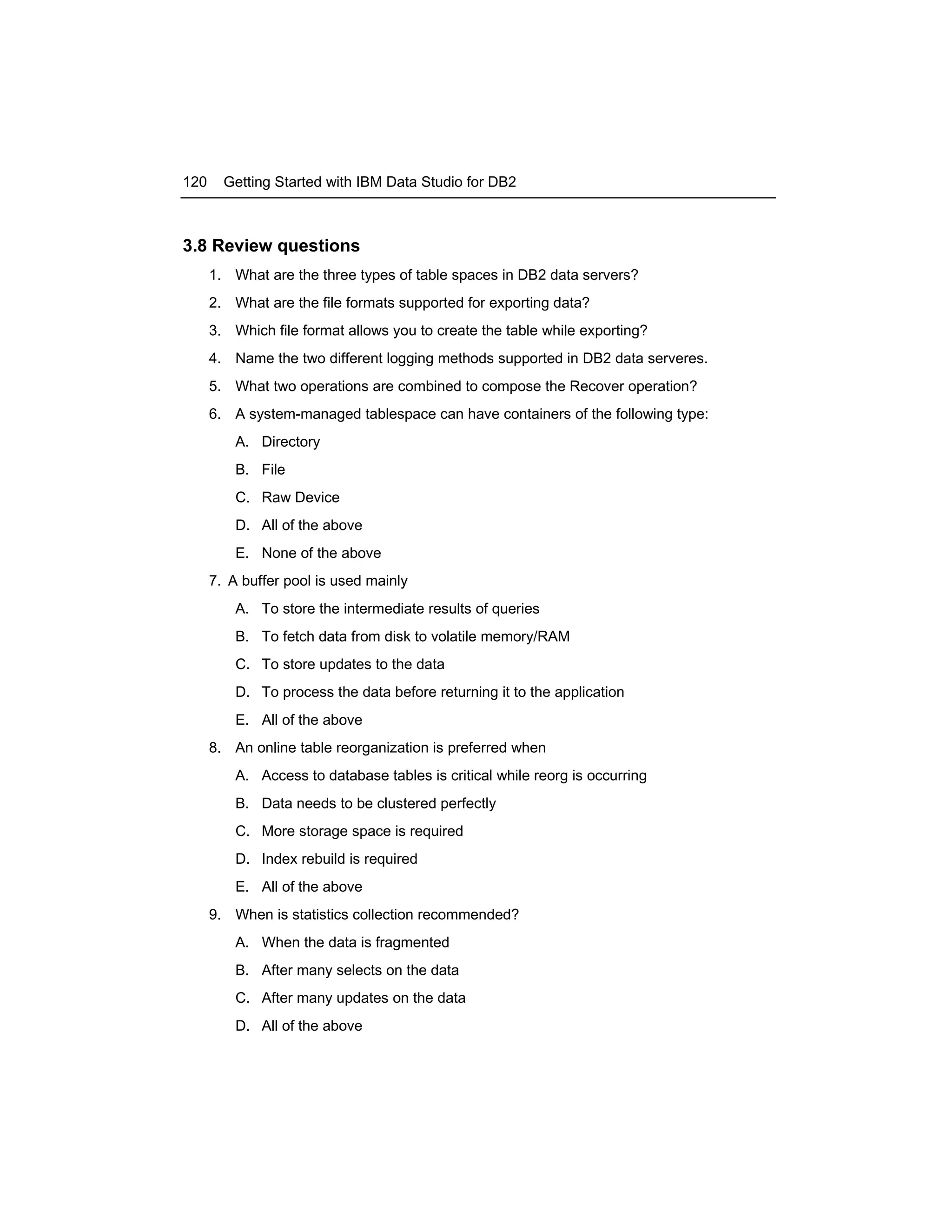 120 Getting Started with IBM Data Studio for DB2

3.8 Review questions

1. What are the three types of table spaces in DB2 data servers?

2. What are the file formats supported for exporting data?

3. Which file format allows you to create the table while exporting?

4. Name the two different logging methods supported in DB2 data serveres.

5. What two operations are combined to compose the Recover operation?

6. A system-managed tablespace can have containers of the following type:

A. Directory

B. File

C. Raw Device

D. All of the above

E. None of the above

7. A buffer pool is used mainly

A. To store the intermediate results of queries

B. To fetch data from disk to volatile memory/RAM

C. To store updates to the data

D. To process the data before returning it to the application

E. All of the above

8. An online table reorganization is preferred when

A. Access to database tables is critical while reorg is occurring

B. Data needs to be clustered perfectly

C. More storage space is required

D. Index rebuild is required

E. All of the above

9. When is statistics collection recommended?

A. When the data is fragmented

B. After many selects on the data

C. After many updates on the data

D. All of the above